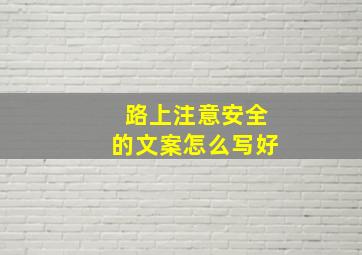 路上注意安全
的文案怎么写好